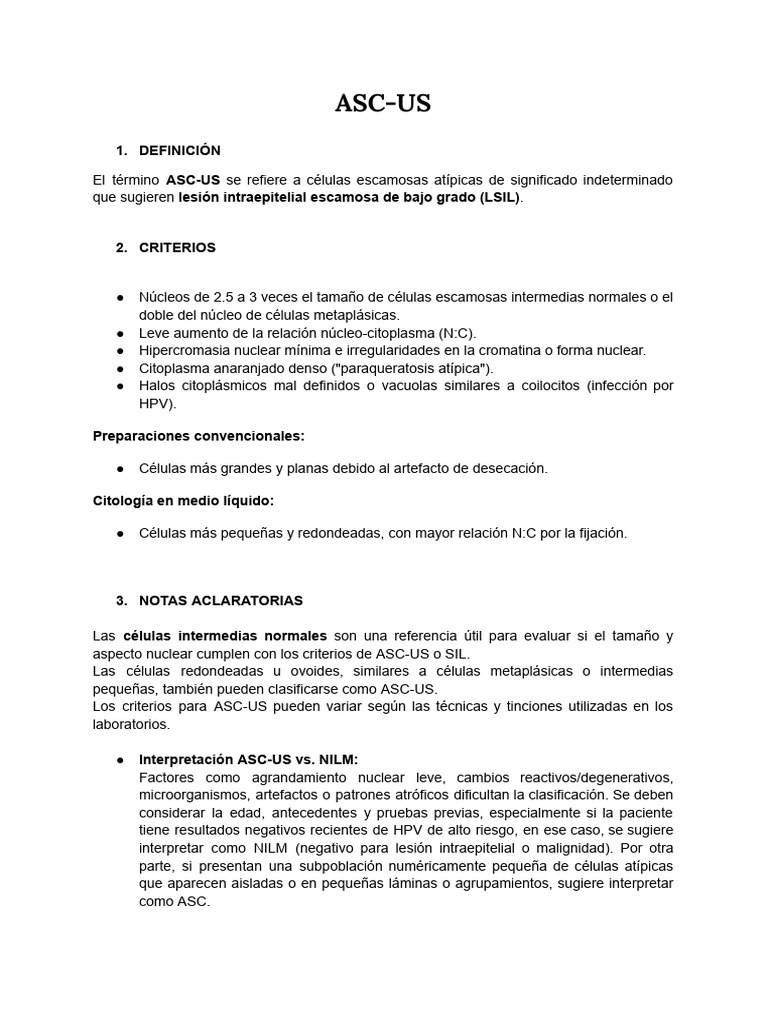 ASC-US

1. DEFINICIÓN

El término ASC-US se refiere a células escamosas atípicas de significado indeterminado que sugieren lesión intraepitelial escamosa de bajo grado (LSIL).

2. CRITERIOS

● Núcleos de 2.5 a 3 veces el tamaño de células escamosas intermedias normales o el doble del núcleo de células metaplásicas.
● Leve aumento de la relación núcleo-citoplasma (N:C).
● Hipercromasia nuclear mínima e irregularidades en la cromatina o forma nuclear.
● Citoplasma anaranjado denso ("paraqueratosis atípica").
● Halos citoplásmicos mal definidos o vacuolas similares a coilocitos (infección por HPV).

Preparaciones convencionales:

● Células más grandes y planas debido al artefacto de desecación.

Citología en medio líquido:

● Células más pequeñas y redondeadas, con mayor relación N:C por la fijación.

3. NOTAS ACLARATORIAS

Las células intermedias normales son una referencia útil para evaluar si el tamaño y aspecto nuclear cumplen con los criterios de ASC-US o SIL.
Las células redondeadas u ovoides, similares a células metaplásicas o intermedias pequeñas, también pueden clasificarse como ASC-US.
Los criterios para ASC-US pueden variar según las técnicas y tinciones utilizadas en los laboratorios.

● Interpretación ASC-US vs. NILM:
Factores como agrandamiento nuclear leve, cambios reactivos/degenerativos, microorganismos, artefactos o patrones atróficos dificultan la clasificación. Se deben considerar la edad, antecedentes y pruebas previas, especialmente si la paciente tiene resultados negativos recientes de HPV de alto riesgo, en ese caso, se sugiere interpretar como NILM (negativo para lesión intraepitelial o malignidad). Por otra parte, si presentan una subpoblación numéricamente pequeña de células atípicas que aparecen aisladas o en pequeñas láminas o agrupamientos, sugiere interpretar como ASC.